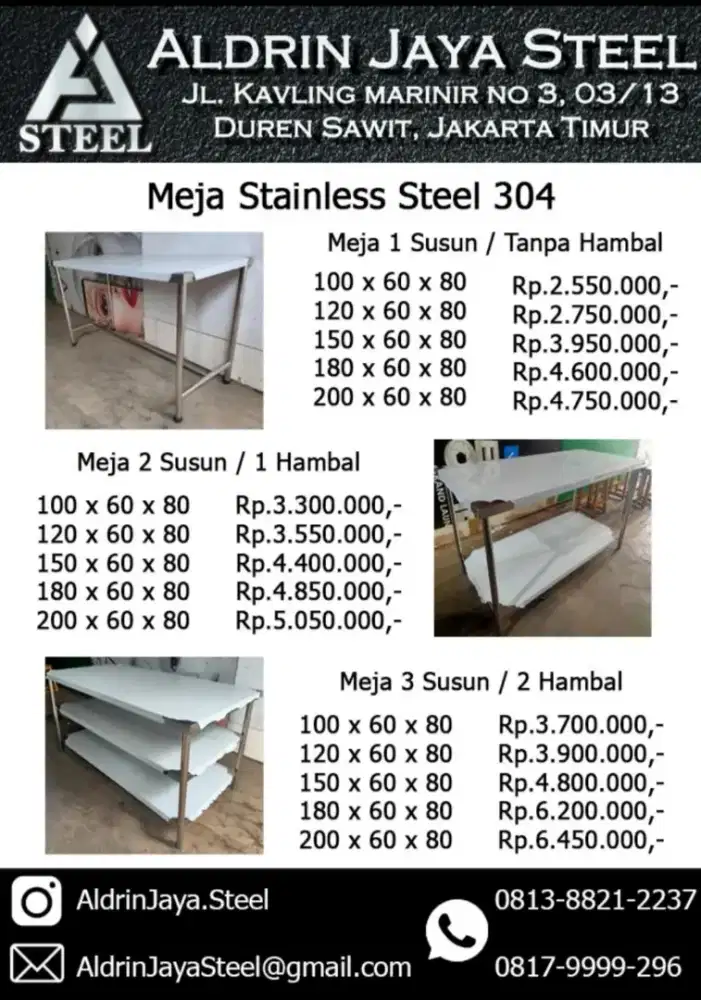 STEEL

ALDRIN JAYA STEEL
JL. KAVLING MARINIR NO 3, 03/13
DUREN SAWIT, JAKARTA TIMUR

Meja Stainless Steel 304

Meja 1 Susun / Tanpa Hambal

| | |
|---|---|
| 100 x 60 x 80 | Rp.2.550.000,- |
| 120 x 60 x 80 | Rp.2.750.000,- |
| 150 x 60 x 80 | Rp.3.950.000,- |
| 180 x 60 x 80 | Rp.4.600.000,- |
| 200 x 60 x 80 | Rp.4.750.000,- |

Meja 2 Susun / 1 Hambal

| | |
|---|---|
| 100 x 60 x 80 | Rp.3.300.000,- |
| 120 x 60 x 80 | Rp.3.550.000,- |
| 150 x 60 x 80 | Rp.4.400.000,- |
| 180 x 60 x 80 | Rp.4.850.000,- |
| 200 x 60 x 80 | Rp.5.050.000,- |

Meja 3 Susun / 2 Hambal

| | |
|---|---|
| 100 x 60 x 80 | Rp.3.700.000,- |
| 120 x 60 x 80 | Rp.3.900.000,- |
| 150 x 60 x 80 | Rp.4.800.000,- |
| 180 x 60 x 80 | Rp.6.200.000,- |
| 200 x 60 x 80 | Rp.6.450.000,- |

AldrinJaya.Steel
AldrinJayaSteel@gmail.com
0813-8821-2237
0817-9999-296